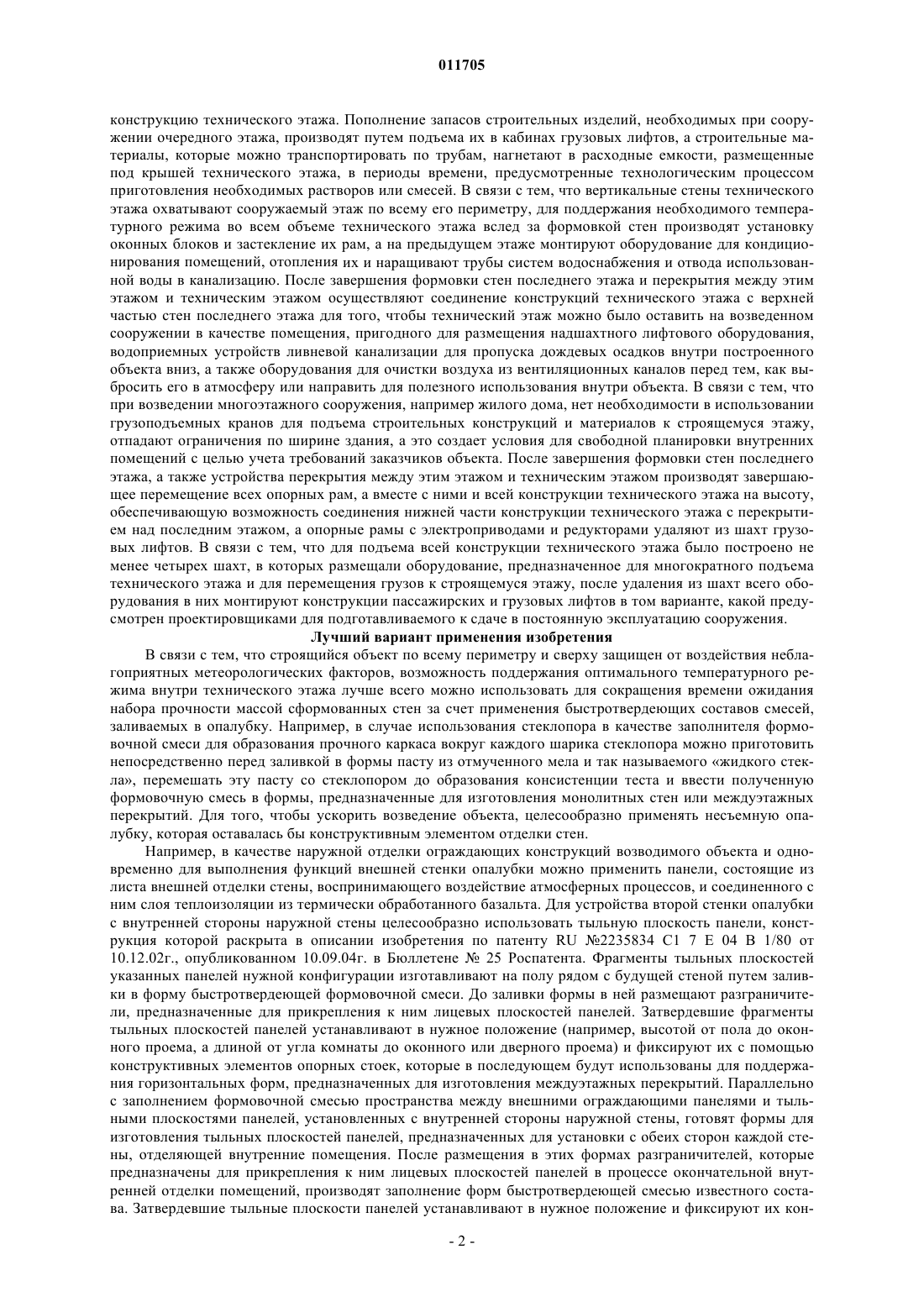 011705

конструкцию технического этажа. Пополнение запасов строительных изделий, необходимых при сооружении очередного этажа, производят путем подъема их в кабинах грузовых лифтов, а строительные материалы, которые можно транспортировать по трубам, нагнетают в расходные емкости, размещенные под крышей технического этажа, в периоды времени, предусмотренные технологическим процессом приготовления необходимых растворов или смесей. В связи с тем, что вертикальные стены технического этажа охватывают сооружаемый этаж по всему его периметру, для поддержания необходимого температурного режима во всем объеме технического этажа вслед за формовкой стен производят установку оконных блоков и застекление их рам, а на предыдущем этаже монтируют оборудование для кондиционирования помещений, отопления их и наращивают трубы систем водоснабжения и отвода использованной воды в канализацию. После завершения формовки стен последнего этажа и перекрытия между этим этажом и техническим этажом осуществляют соединение конструкций технического этажа с верхней частью стен последнего этажа для того, чтобы технический этаж можно было оставить на возведенном сооружении в качестве помещения, пригодного для размещения надшахтного лифтового оборудования, водоприемных устройств ливневой канализации для пропуска дождевых осадков внутри построенного объекта вниз, а также оборудования для очистки воздуха из вентиляционных каналов перед тем, как выбросить его в атмосферу или направить для полезного использования внутри объекта. В связи с тем, что при возведении многоэтажного сооружения, например жилого дома, нет необходимости в использовании грузоподъемных кранов для подъема строительных конструкций и материалов к строящемуся этажу, отпадают ограничения по ширине здания, а это создает условия для свободной планировки внутренних помещений с целью учета требований заказчиков объекта. После завершения формовки стен последнего этажа, а также устройства перекрытия между этим этажом и техническим этажом производят завершающее перемещение всех опорных рам, а вместе с ними и всей конструкции технического этажа на высоту, обеспечивающую возможность соединения нижней части конструкции технического этажа с перекрытием над последним этажом, а опорные рамы с электроприводами и редукторами удаляют из шахт грузовых лифтов. В связи с тем, что для подъема всей конструкции технического этажа было построено не менее четырех шахт, в которых размещали оборудование, предназначенное для многократного подъема технического этажа и для перемещения грузов к строящемуся этажу, после удаления из шахт всего оборудования в них монтируют конструкции пассажирских и грузовых лифтов в том варианте, какой предусмотрен проектировщиками для подготавливаемого к сдаче в постоянную эксплуатацию сооружения.

Лучший вариант применения изобретения

В связи с тем, что строящийся объект по всему периметру и сверху защищен от воздействия неблагоприятных метеорологических факторов, возможность поддержания оптимального температурного режима внутри технического этажа лучше всего можно использовать для сокращения времени ожидания набора прочности массой сформованных стен за счет применения быстротвердеющих составов смесей, заливаемых в опалубку. Например, в случае использования стеклопора в качестве заполнителя формовочной смеси для образования прочного каркаса вокруг каждого шарика стеклопора можно приготовить непосредственно перед заливкой в формы пасту из отмученного мела и так называемого «жидкого стекла», перемешать эту пасту со стеклопором до образования консистенции теста и ввести полученную формовочную смесь в формы, предназначенные для изготовления монолитных стен или междуэтажных перекрытий. Для того, чтобы ускорить возведение объекта, целесообразно применять несъемную опалубку, которая оставалась бы конструктивным элементом отделки стен.

Например, в качестве наружной отделки ограждающих конструкций возводимого объекта и одновременно для выполнения функций внешней стенки опалубки можно применить панели, состоящие из листа внешней отделки стены, воспринимающего воздействие атмосферных процессов, и соединенного с ним слоя теплоизоляции из термически обработанного базальта. Для устройства второй стенки опалубки с внутренней стороны наружной стены целесообразно использовать тыльную плоскость панели, конструкция которой раскрыта в описании изобретения по патенту RU №2235834 C1 7 E 04 B 1/80 от 10.12.02г., опубликованном 10.09.04г. в Бюллетене № 25 Роспатента. Фрагменты тыльных плоскостей указанных панелей нужной конфигурации изготавливают на полу рядом с будущей стеной путем заливки в форму быстротвердеющей формовочной смеси. До заливки формы в ней размещают разграничители, предназначенные для прикрепления к ним лицевых плоскостей панелей. Затвердевшие фрагменты тыльных плоскостей панелей устанавливают в нужное положение (например, высотой от пола до оконного проема, а длиной от угла комнаты до оконного или дверного проема) и фиксируют их с помощью конструктивных элементов опорных стоек, которые в последующем будут использованы для поддержания горизонтальных форм, предназначенных для изготовления междуэтажных перекрытий. Параллельно с заполнением формовочной смесью пространства между внешними ограждающими панелями и тыльными плоскостями панелей, установленных с внутренней стороны наружной стены, готовят формы для изготовления тыльных плоскостей панелей, предназначенных для установки с обеих сторон каждой стены, отделяющей внутренние помещения. После размещения в этих формах разграничителей, которые предназначены для прикрепления к ним лицевых плоскостей панелей в процессе окончательной внутренней отделки помещений, производят заполнение форм быстротвердеющей смесью известного состава. Затвердевшие тыльные плоскости панелей устанавливают в нужное положение и фиксируют их кон-

- 2 -